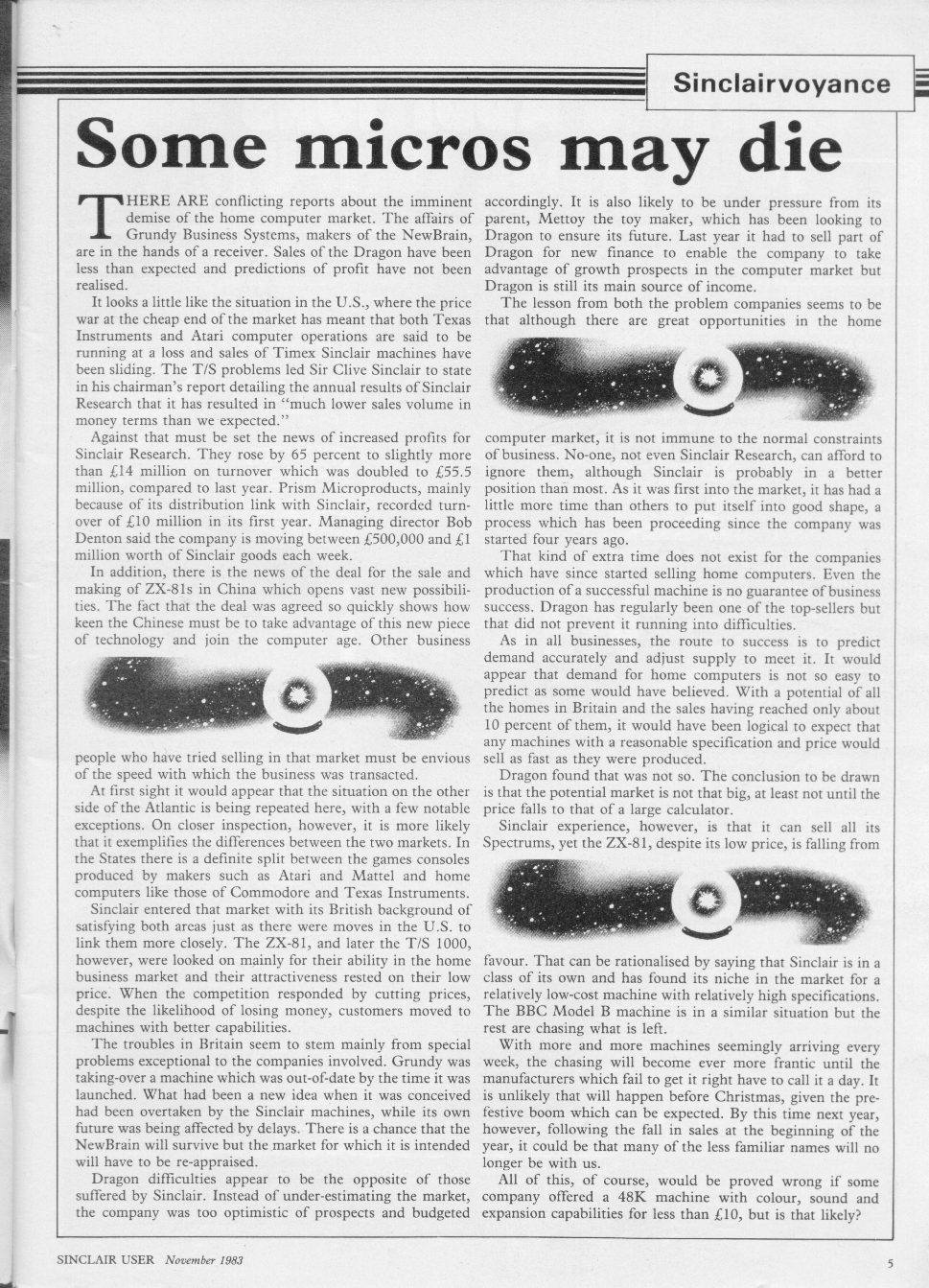 Sinclairvoyance

Some micros may die

THERE ARE conflicting reports about the imminent demise of the home computer market. The affairs of Grundy Business Systems, makers of the NewBrain, are in the hands of a receiver. Sales of the Dragon have been less than expected and predictions of profit have not been realised.

It looks a little like the situation in the U.S., where the price war at the cheap end of the market has meant that both Texas Instruments and Atari computer operations are said to be running at a loss and sales of Timex Sinclair machines have been sliding. The T/S problems led Sir Clive Sinclair to state in his chairman's report detailing the annual results of Sinclair Research that it has resulted in "much lower sales volume in money terms than we expected."

Against that must be set the news of increased profits for Sinclair Research. They rose by 65 percent to slightly more than £14 million on turnover which was doubled to £55.5 million, compared to last year. Prism Microproducts, mainly because of its distribution link with Sinclair, recorded turnover of £10 million in its first year. Managing director Bob Denton said the company is moving between £500,000 and £1 million worth of Sinclair goods each week.

In addition, there is the news of the deal for the sale and making of ZX-81s in China which opens vast new possibilities. The fact that the deal was agreed so quickly shows how keen the Chinese must be to take advantage of this new piece of technology and join the computer age. Other business people who have tried selling in that market must be envious of the speed with which the business was transacted.

At first sight it would appear that the situation on the other side of the Atlantic is being repeated here, with a few notable exceptions. On closer inspection, however, it is more likely that it exemplifies the differences between the two markets. In the States there is a definite split between the games consoles produced by makers such as Atari and Mattel and home computers like those of Commodore and Texas Instruments.

Sinclair entered that market with its British background of satisfying both areas just as there were moves in the U.S. to link them more closely. The ZX-81, and later the T/S 1000, however, were looked on mainly for their ability in the home business market and their attractiveness rested on their low price. When the competition responded by cutting prices, despite the likelihood of losing money, customers moved to machines with better capabilities.

The troubles in Britain seem to stem mainly from special problems exceptional to the companies involved. Grundy was taking-over a machine which was out-of-date by the time it was launched. What had been a new idea when it was conceived had been overtaken by the Sinclair machines, while its own future was being affected by delays. There is a chance that the NewBrain will survive but the market for which it is intended will have to be re-appraised.

Dragon difficulties appear to be the opposite of those suffered by Sinclair. Instead of under-estimating the market, the company was too optimistic of prospects and budgeted accordingly. It is also likely to be under pressure from its parent, Mettoy the toy maker, which has been looking to Dragon to ensure its future. Last year it had to sell part of Dragon for new finance to enable the company to take advantage of growth prospects in the computer market but Dragon is still its main source of income.

The lesson from both the problem companies seems to be that although there are great opportunities in the home computer market, it is not immune to the normal constraints of business. No-one, not even Sinclair Research, can afford to ignore them, although Sinclair is probably in a better position than most. As it was first into the market, it has had a little more time than others to put itself into good shape, a process which has been proceeding since the company was started four years ago.

That kind of extra time does not exist for the companies which have since started selling home computers. Even the production of a successful machine is no guarantee of business success. Dragon has regularly been one of the top-sellers but that did not prevent it running into difficulties.

As in all businesses, the route to success is to predict demand accurately and adjust supply to meet it. It would appear that demand for home computers is not so easy to predict as some would have believed. With a potential of all the homes in Britain and the sales having reached only about 10 percent of them, it would have been logical to expect that any machines with a reasonable specification and price would sell as fast as they were produced.

Dragon found that was not so. The conclusion to be drawn is that the potential market is not that big, at least not until the price falls to that of a large calculator.

Sinclair experience, however, is that it can sell all its Spectrums, yet the ZX-81, despite its low price, is falling from favour. That can be rationalised by saying that Sinclair is in a class of its own and has found its niche in the market for a relatively low-cost machine with relatively high specifications. The BBC Model B machine is in a similar situation but the rest are chasing what is left.

With more and more machines seemingly arriving every week, the chasing will become ever more frantic until the manufacturers which fail to get it right have to call it a day. It is unlikely that will happen before Christmas, given the pre-festive boom which can be expected. By this time next year, however, following the fall in sales at the beginning of the year, it could be that many of the less familiar names will no longer be with us.

All of this, of course, would be proved wrong if some company offered a 48K machine with colour, sound and expansion capabilities for less than £10, but is that likely?

SINCLAIR USER November 1983

5